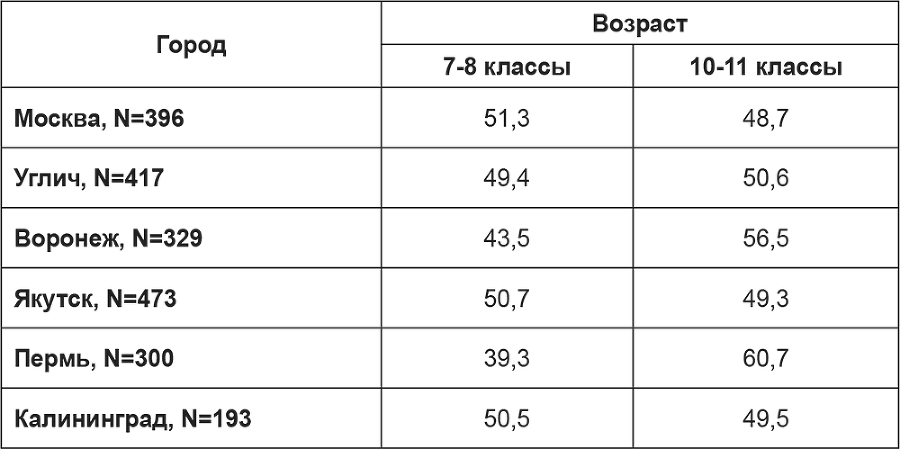 | Город | Возраст | |
|---|---|---|
| | 7-8 классы | 10-11 классы |
| Москва, N=396 | 51,3 | 48,7 |
| Углич, N=417 | 49,4 | 50,6 |
| Воронеж, N=329 | 43,5 | 56,5 |
| Якутск, N=473 | 50,7 | 49,3 |
| Пермь, N=300 | 39,3 | 60,7 |
| Калининград, N=193 | 50,5 | 49,5 |